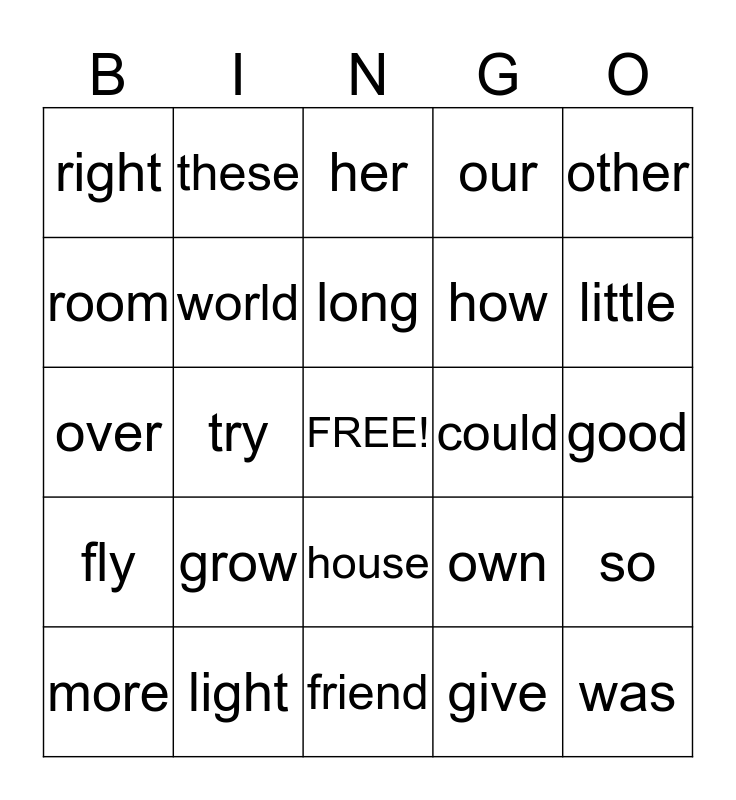 | B | I | N | G | O |
|---|---|---|---|---|
| right | these | her | our | other |
| room | world | long | how | little |
| over | try | FREE! | could | good |
| fly | grow | house | own | so |
| more | light | friend | give | was |